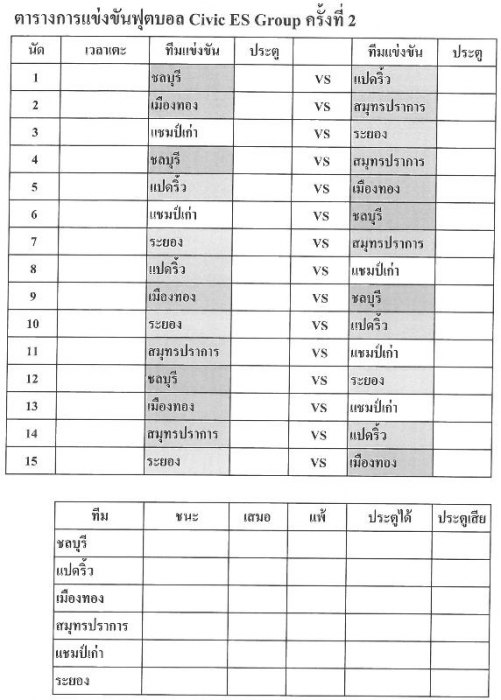 ตารางการแข่งขันฟุตบอล Civic ES Group ครั้งที่ 2

| นัด | เวลาเตะ | ทีมแข่งขัน | ประตู | | ทีมแข่งขัน | ประตู |
|---|---|---|---|---|---|---|
| 1 | | ชลบุรี | | VS | แปดริ้ว | |
| 2 | | เมืองทอง | | VS | สมุทรปราการ | |
| 3 | | แชมป์เก่า | | VS | ระยอง | |
| 4 | | ชลบุรี | | VS | สมุทรปราการ | |
| 5 | | แปดริ้ว | | VS | เมืองทอง | |
| 6 | | แชมป์เก่า | | VS | ชลบุรี | |
| 7 | | ระยอง | | VS | สมุทรปราการ | |
| 8 | | แปดริ้ว | | VS | แชมป์เก่า | |
| 9 | | เมืองทอง | | VS | ชลบุรี | |
| 10 | | ระยอง | | VS | แปดริ้ว | |
| 11 | | สมุทรปราการ | | VS | แชมป์เก่า | |
| 12 | | ชลบุรี | | VS | ระยอง | |
| 13 | | เมืองทอง | | VS | แชมป์เก่า | |
| 14 | | สมุทรปราการ | | VS | แปดริ้ว | |
| 15 | | ระยอง | | VS | เมืองทอง | |

| ทีม | ชนะ | เสมอ | แพ้ | ประตูได้ | ประตูเสีย |
|---|---|---|---|---|---|
| ชลบุรี | | | | | |
| แปดริ้ว | | | | | |
| เมืองทอง | | | | | |
| สมุทรปราการ | | | | | |
| แชมป์เก่า | | | | | |
| ระยอง | | | | | |